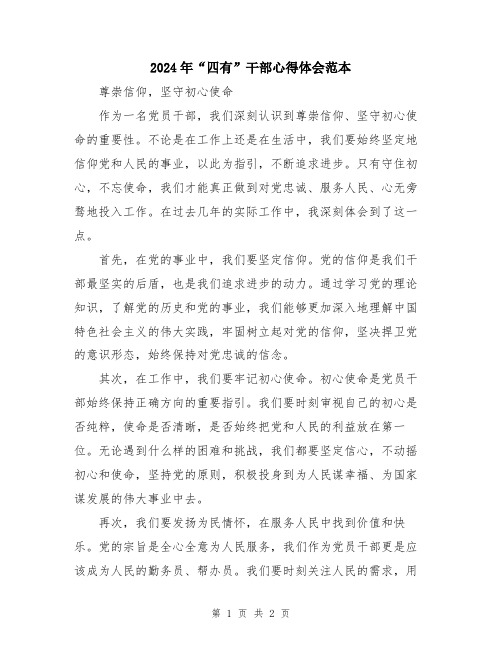 2024年“四有”干部心得体会范本

尊崇信仰，坚守初心使命

作为一名党员干部，我们深刻认识到尊崇信仰、坚守初心使命的重要性。不论是在工作上还是在生活中，我们要始终坚定地信仰党和人民的事业，以此为指引，不断追求进步。只有守住初心，不忘使命，我们才能真正做到对党忠诚、服务人民、心无旁骛地投入工作。在过去几年的实际工作中，我深刻体会到了这一点。

首先，在党的事业中，我们要坚定信仰。党的信仰是我们干部最坚实的后盾，也是我们追求进步的动力。通过学习党的理论知识，了解党的历史和党的事业，我们能够更加深入地理解中国特色社会主义的伟大实践，牢固树立起对党的信仰，坚决捍卫党的意识形态，始终保持对党忠诚的信念。

其次，在工作中，我们要牢记初心使命。初心使命是党员干部始终保持正确方向的重要指引。我们要时刻审视自己的初心是否纯粹，使命是否清晰，是否始终把党和人民的利益放在第一位。无论遇到什么样的困难和挑战，我们都要坚定信心，不动摇初心和使命，坚持党的原则，积极投身到为人民谋幸福、为国家谋发展的伟大事业中去。

再次，我们要发扬为民情怀，在服务人民中找到价值和快乐。党的宗旨是全心全意为人民服务，我们作为党员干部更是应该成为人民的勤务员、帮办员。我们要时刻关注人民的需求，用

第 1 页 共 2 页